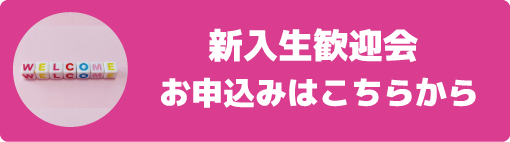 WELCOME

新入生歓迎会
お申込みはこちらから